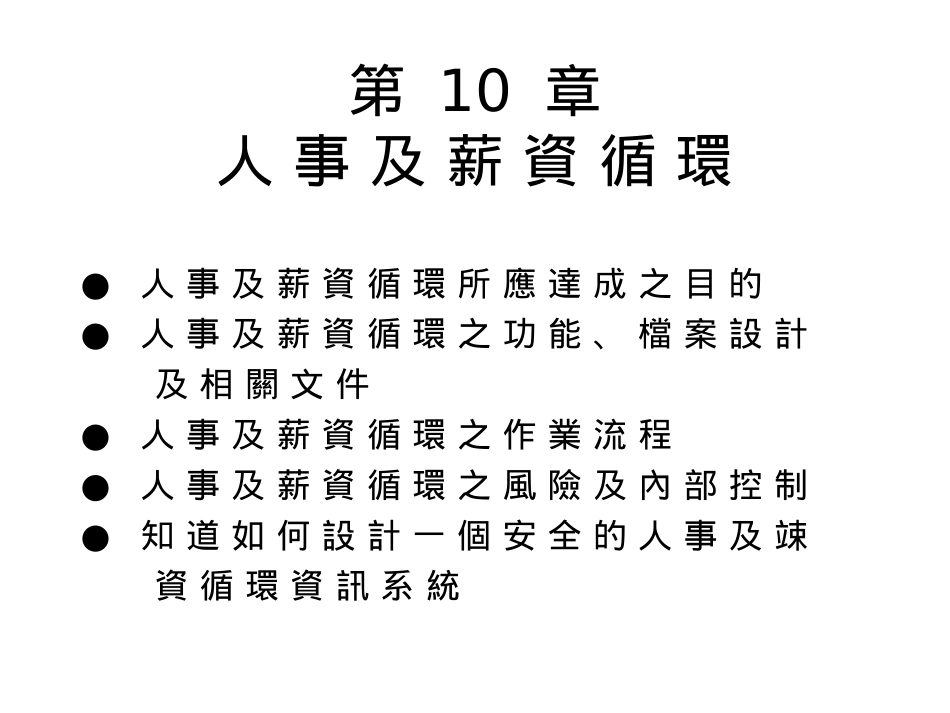 第10章
人事及薪資循環

• 人事及薪資循環所應達成之目的
• 人事及薪資循環之功能、檔案設計及相關文件
• 人事及薪資循環之作業流程
• 人事及薪資循環之風險及內部控制
• 知道如何設計一個安全的人事及竦資循環資訊系統